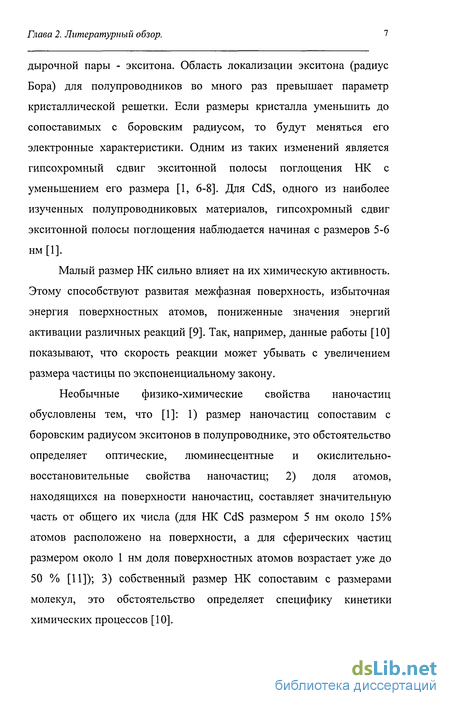 Глава 2. Литературный обзор.

7

дырочной пары - экситона. Область локализации экситона (радиус Бора) для полупроводников во много раз превышает параметр кристаллической решетки. Если размеры кристалла уменьшить до сопоставимых с боровским радиусом, то будут меняться его электронные характеристики. Одним из таких изменений является гипсохромный сдвиг экситонной полосы поглощения НК с уменьшением его размера [1, 6-8]. Для CdS, одного из наиболее изученных полупроводниковых материалов, гипсохромный сдвиг экситонной полосы поглощения наблюдается начиная с размеров 5-6 нм [1].

Малый размер НК сильно влияет на их химическую активность. Этому способствуют развитая межфазная поверхность, избыточная энергия поверхностных атомов, пониженные значения энергий активации различных реакций [9]. Так, например, данные работы [10] показывают, что скорость реакции может убывать с увеличением размера частицы по экспоненциальному закону.

Необычные физико-химические свойства наночастиц обусловлены тем, что [1]: 1) размер наночастиц сопоставим с боровским радиусом экситонов в полупроводнике, это обстоятельство определяет оптические, люминесцентные и окислительно-восстановительные свойства наночастиц; 2) доля атомов, находящихся на поверхности наночастиц, составляет значительную часть от общего их числа (для НК CdS размером 5 нм около 15% атомов расположено на поверхности, а для сферических частиц размером около 1 нм доля поверхностных атомов возрастает уже до 50 % [11]); 3) собственный размер НК сопоставим с размерами молекул, это обстоятельство определяет специфику кинетики химических процессов [10].

dsLib.net
библиотека диссертаций